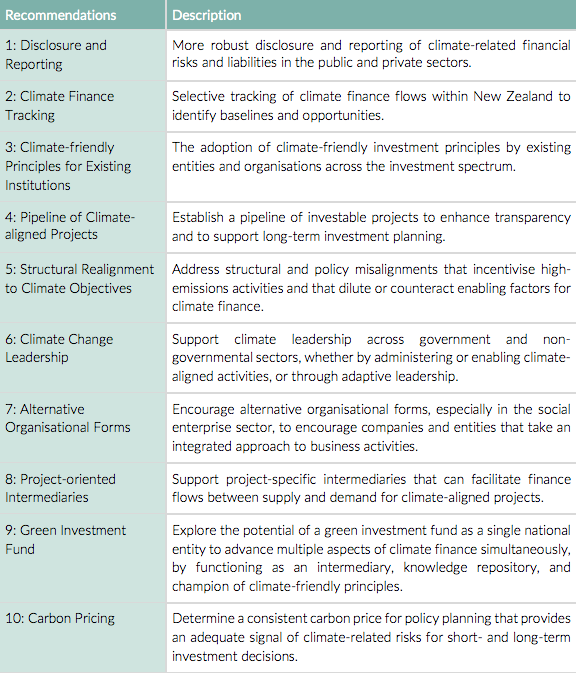 | Recommendations | Description |
|---|---|
| 1: Disclosure and Reporting | More robust disclosure and reporting of climate-related financial risks and liabilities in the public and private sectors. |
| 2: Climate Finance Tracking | Selective tracking of climate finance flows within New Zealand to identify baselines and opportunities. |
| 3: Climate-friendly Principles for Existing Institutions | The adoption of climate-friendly investment principles by existing entities and organisations across the investment spectrum. |
| 4: Pipeline of Climate-aligned Projects | Establish a pipeline of investable projects to enhance transparency and to support long-term investment planning. |
| 5: Structural Realignment to Climate Objectives | Address structural and policy misalignments that incentivise high-emissions activities and that dilute or counteract enabling factors for climate finance. |
| 6: Climate Change Leadership | Support climate leadership across government and non-governmental sectors, whether by administering or enabling climate-aligned activities, or through adaptive leadership. |
| 7: Alternative Organisational Forms | Encourage alternative organisational forms, especially in the social enterprise sector, to encourage companies and entities that take an integrated approach to business activities. |
| 8: Project-oriented Intermediaries | Support project-specific intermediaries that can facilitate finance flows between supply and demand for climate-aligned projects. |
| 9: Green Investment Fund | Explore the potential of a green investment fund as a single national entity to advance multiple aspects of climate finance simultaneously, by functioning as an intermediary, knowledge repository, and champion of climate-friendly principles. |
| 10: Carbon Pricing | Determine a consistent carbon price for policy planning that provides an adequate signal of climate-related risks for short- and long-term investment decisions. |